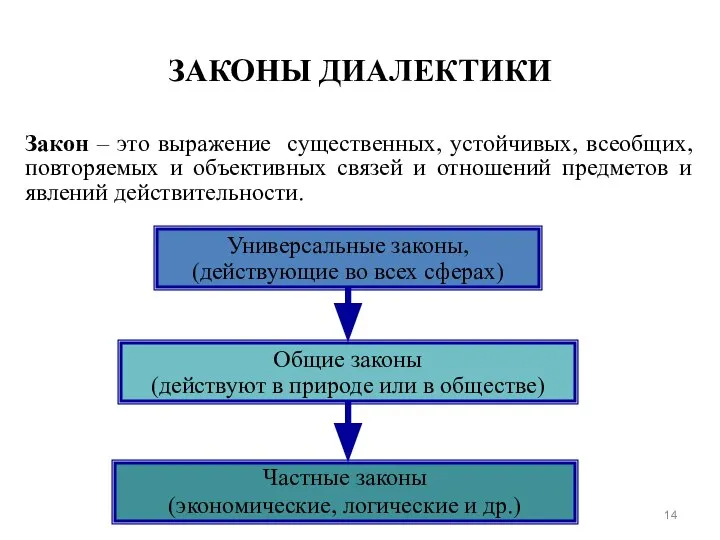 ЗАКОНЫ ДИАЛЕКТИКИ

Закон – это выражение существенных, устойчивых, всеобщих, повторяемых и объективных связей и отношений предметов и явлений действительности.

Универсальные законы, (действующие во всех сферах)

Общие законы (действуют в природе или в обществе)

Частные законы (экономические, логические и др.)

14